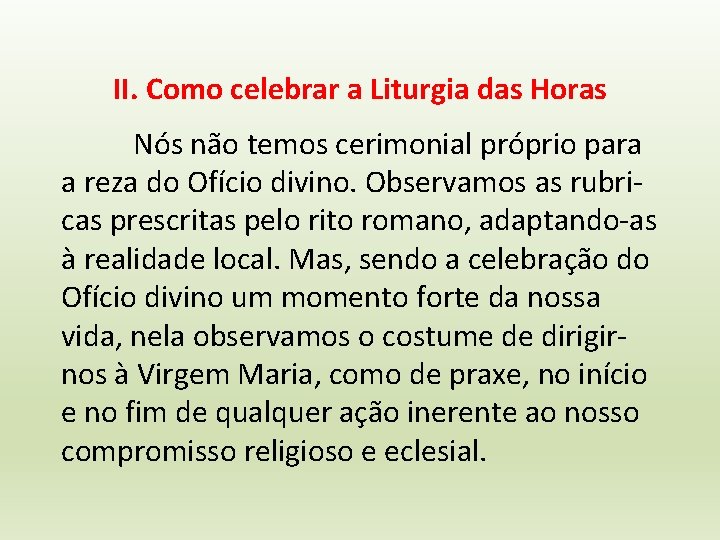 II. Como celebrar a Liturgia das Horas

Nós não temos cerimonial próprio para a reza do Ofício divino. Observamos as rubricas prescritas pelo rito romano, adaptando-as à realidade local. Mas, sendo a celebração do Ofício divino um momento forte da nossa vida, nela observamos o costume de dirigir-nos à Virgem Maria, como de praxe, no início e no fim de qualquer ação inerente ao nosso compromisso religioso e eclesial.